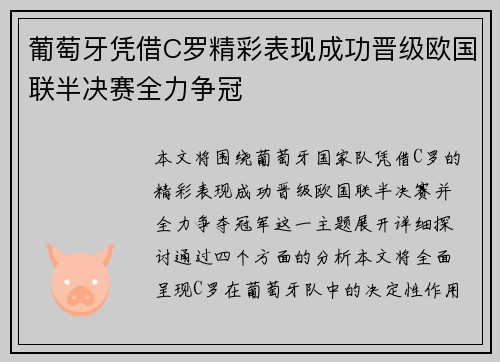 葡萄牙凭借C罗精彩表现成功晋级欧国联半决赛全力争冠

本文将围绕葡萄牙国家队凭借C罗的精彩表现成功晋级欧国联半决赛并全力争夺冠军这一主题展开详细探讨通过四个方面的分析本文将全面呈现C罗在葡萄牙队中的决定性作用